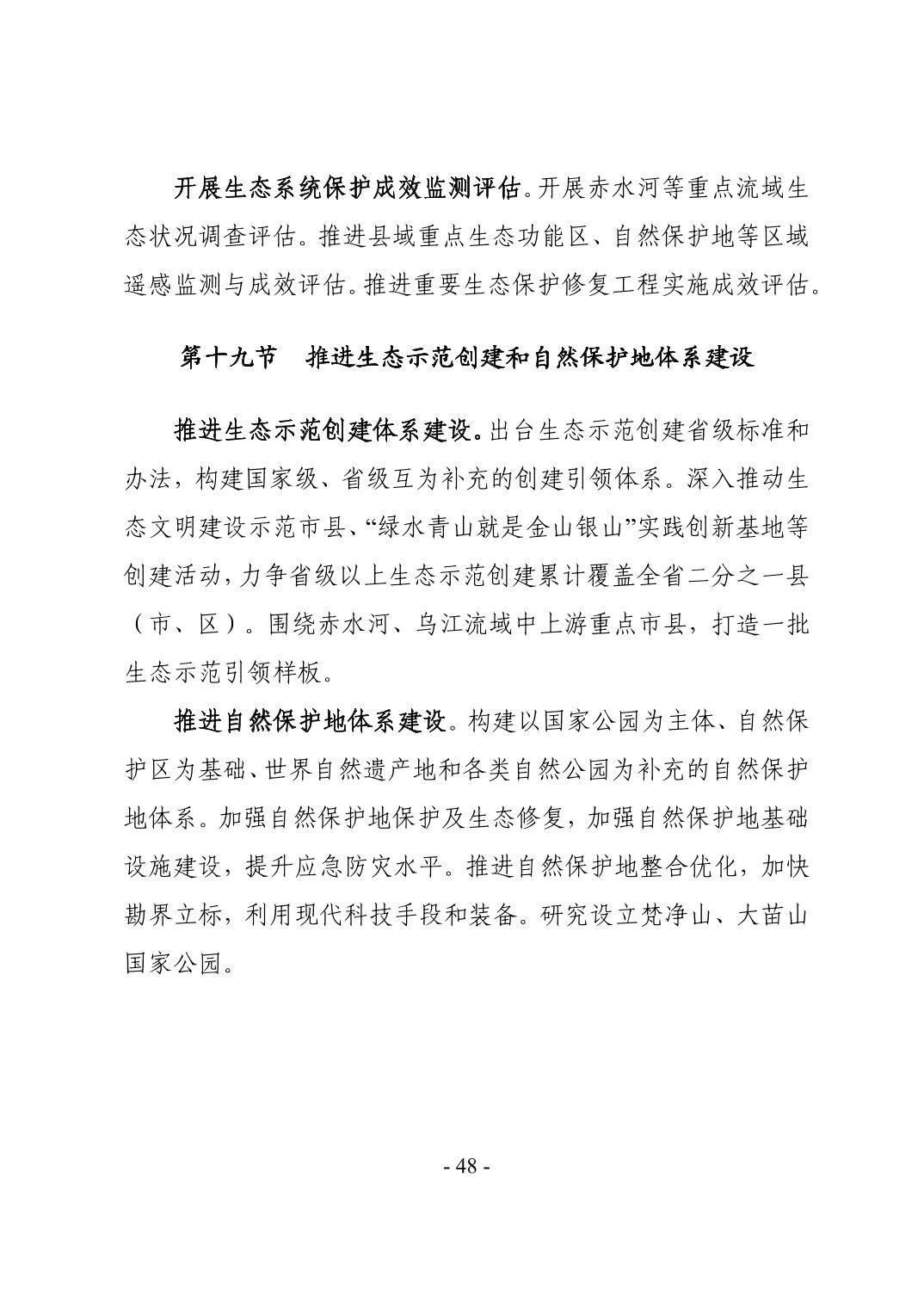 开展生态系统保护成效监测评估。开展赤水河等重点流域生态状况调查评估。推进县域重点生态功能区、自然保护地等区域遥感监测与成效评估。推进重要生态保护修复工程实施成效评估。

第十九节　推进生态示范创建和自然保护地体系建设

推进生态示范创建体系建设。出台生态示范创建省级标准和办法，构建国家级、省级互为补充的创建引领体系。深入推动生态文明建设示范市县、“绿水青山就是金山银山”实践创新基地等创建活动，力争省级以上生态示范创建累计覆盖全省二分之一县（市、区）。围绕赤水河、乌江流域中上游重点市县，打造一批生态示范引领样板。

推进自然保护地体系建设。构建以国家公园为主体、自然保护区为基础、世界自然遗产地和各类自然公园为补充的自然保护地体系。加强自然保护地保护及生态修复，加强自然保护地基础设施建设，提升应急防灾水平。推进自然保护地整合优化，加快勘界立标，利用现代科技手段和装备。研究设立梵净山、大苗山国家公园。

- 48 -